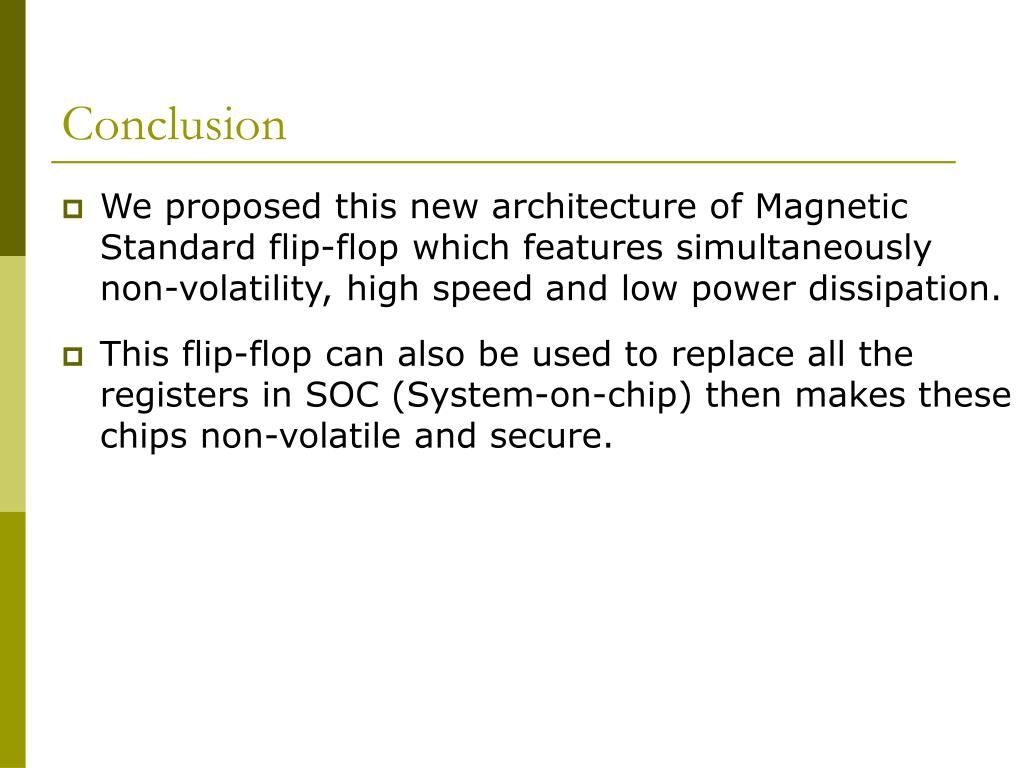 Conclusion

We proposed this new architecture of Magnetic Standard flip-flop which features simultaneously non-volatility, high speed and low power dissipation.

This flip-flop can also be used to replace all the registers in SOC (System-on-chip) then makes these chips non-volatile and secure.